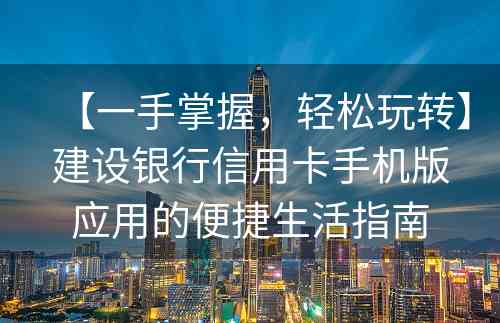 【一手掌握，轻松玩转】建设银行信用卡手机版应用的便捷生活指南